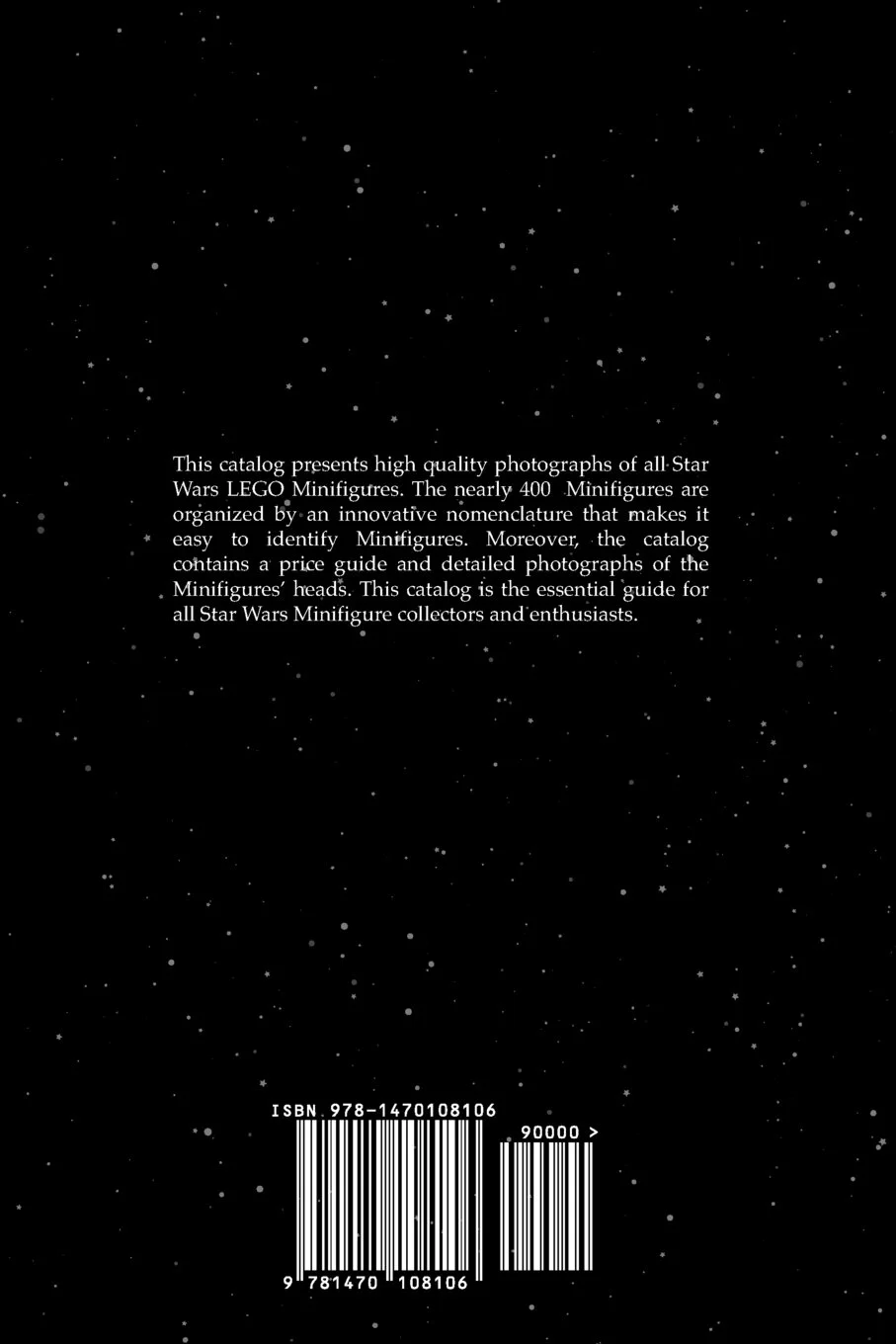 This catalog presents high quality photographs of all Star Wars LEGO Minifigures. The nearly 400 Minifigures are organized by an innovative nomenclature that makes it easy to identify Minifigures. Moreover, the catalog contains a price guide and detailed photographs of the Minifigures' heads. This catalog is the essential guide for all Star Wars Minifigure collectors and enthusiasts.

ISBN 978-1470108106

90000 >

9 781470 108106